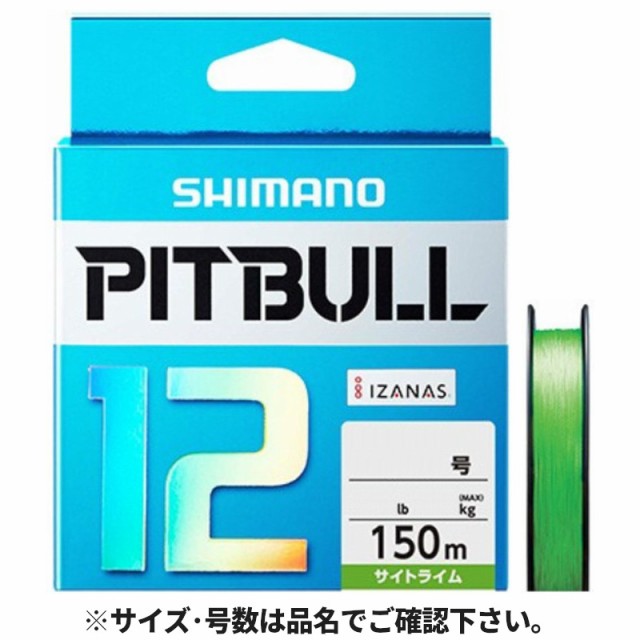 SHIMANO

PITBULL

12

IZANAS

号

lb (MAX) kg

150m

サイトライム

※サイズ・号数は品名でご確認下さい。